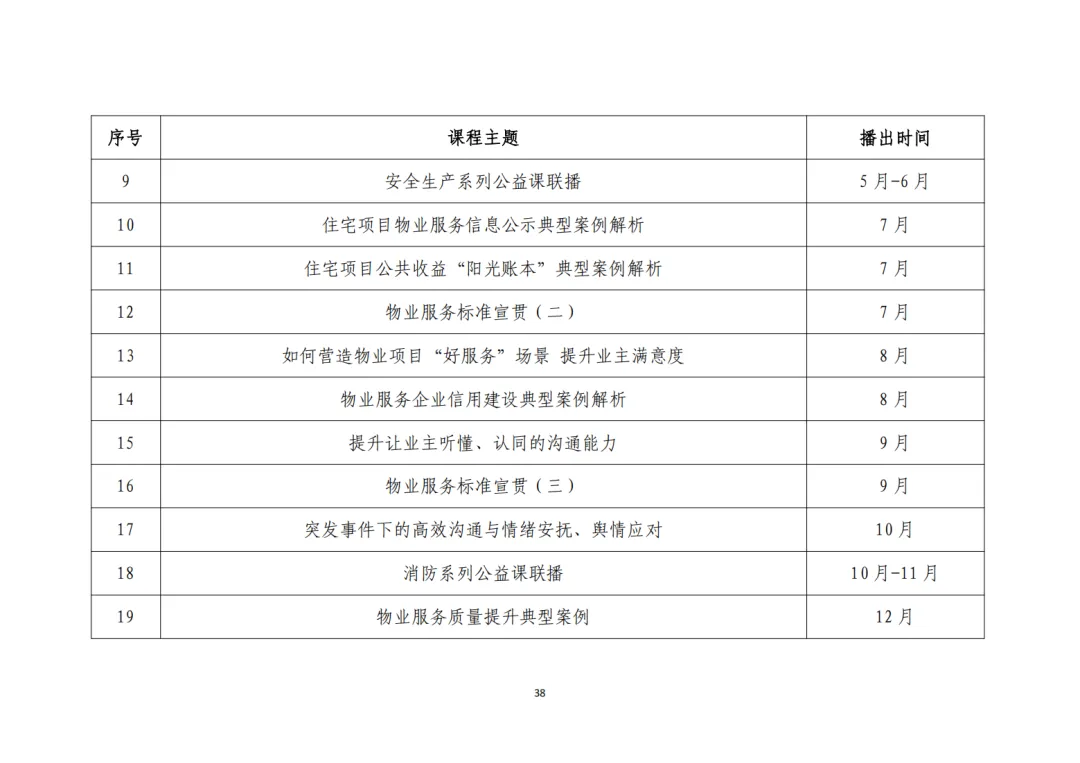 | 序号 | 课程主题 | 播出时间 |
|---|---|---|
| 9 | 安全生产系列公益课联播 | 5月-6月 |
| 10 | 住宅项目物业服务信息公示典型案例解析 | 7月 |
| 11 | 住宅项目公共收益“阳光账本”典型案例解析 | 7月 |
| 12 | 物业服务标准宣贯（二） | 7月 |
| 13 | 如何营造物业项目“好服务”场景 提升业主满意度 | 8月 |
| 14 | 物业服务企业信用建设典型案例解析 | 8月 |
| 15 | 提升让业主听懂、认同的沟通能力 | 9月 |
| 16 | 物业服务标准宣贯（三） | 9月 |
| 17 | 突发事件下的高效沟通与情绪安抚、舆情应对 | 10月 |
| 18 | 消防系列公益课联播 | 10月-11月 |
| 19 | 物业服务质量提升典型案例 | 12月 |

38